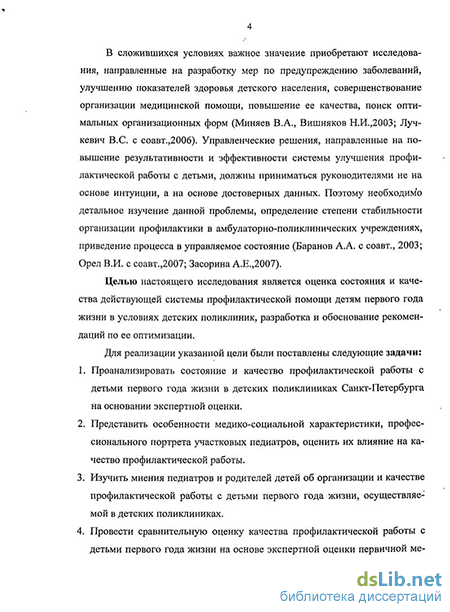 4

В сложившихся условиях важное значение приобретают исследования, направленные на разработку мер по предупреждению заболеваний, улучшению показателей здоровья детского населения, совершенствование организации медицинской помощи, повышение ее качества, поиск оптимальных организационных форм (Миняев В.А., Вишняков Н.И.,2003; Лучкевич В.С. с соавт.,2006). Управленческие решения, направленные на повышение результативности и эффективности системы улучшения профилактической работы с детьми, должны приниматься руководителями не на основе интуиции, а на основе достоверных данных. Поэтому необходимо детальное изучение данной проблемы, определение степени стабильности организации профилактики в амбулаторно-поликлинических учреждениях, приведение процесса в управляемое состояние (Баранов А.А. с соавт., 2003; Орел В.И. с соавт.,2007; Засорина А.Е.,2007).

Целью настоящего исследования является оценка состояния и качества действующей системы профилактической помощи детям первого года жизни в условиях детских поликлиник, разработка и обоснование рекомендаций по ее оптимизации.

Для реализации указанной цели были поставлены следующие задачи:

1. Проанализировать состояние и качество профилактической работы с детьми первого года жизни в детских поликлиниках Санкт-Петербурга на основании экспертной оценки.

2. Представить особенности медико-социальной характеристики, профессионального портрета участковых педиатров, оценить их влияние на качество профилактической работы.

3. Изучить мнения педиатров и родителей детей об организации и качестве профилактической работы с детьми первого года жизни, осуществляемой в детских поликлиниках.

4. Провести сравнительную оценку качества профилактической работы с детьми первого года жизни на основе экспертной оценки первичной ме-

dsLib.net
библиотека диссертаций